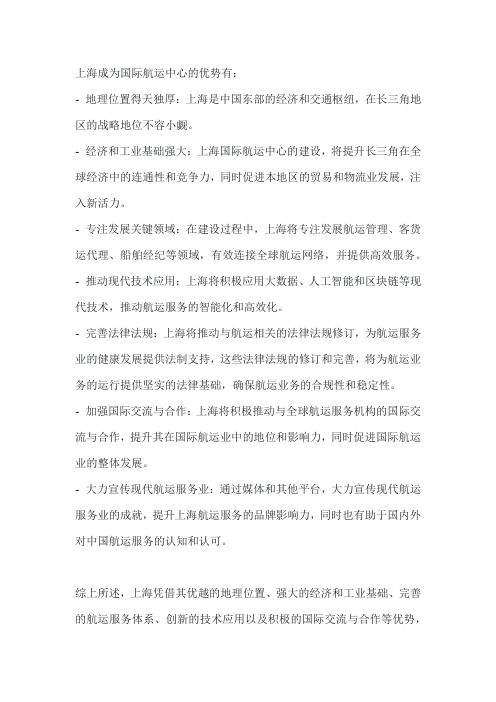 上海成为国际航运中心的优势有：

- 地理位置得天独厚：上海是中国东部的经济和交通枢纽，在长三角地区的战略地位不容小觑。

- 经济和工业基础强大：上海国际航运中心的建设，将提升长三角在全球经济中的连通性和竞争力，同时促进本地区的贸易和物流业发展，注入新活力。

- 专注发展关键领域：在建设过程中，上海将专注发展航运管理、客货运代理、船舶经纪等领域，有效连接全球航运网络，并提供高效服务。

- 推动现代技术应用：上海将积极应用大数据、人工智能和区块链等现代技术，推动航运服务的智能化和高效化。

- 完善法律法规：上海将推动与航运相关的法律法规修订，为航运服务业的健康发展提供法制支持，这些法律法规的修订和完善，将为航运业务的运行提供坚实的法律基础，确保航运业务的合规性和稳定性。

- 加强国际交流与合作：上海将积极推动与全球航运服务机构的国际交流与合作，提升其在国际航运业中的地位和影响力，同时促进国际航运业的整体发展。

- 大力宣传现代航运服务业：通过媒体和其他平台，大力宣传现代航运服务业的成就，提升上海航运服务的品牌影响力，同时也有助于国内外对中国航运服务的认知和认可。

综上所述，上海凭借其优越的地理位置、强大的经济和工业基础、完善的航运服务体系、创新的技术应用以及积极的国际交流与合作等优势，